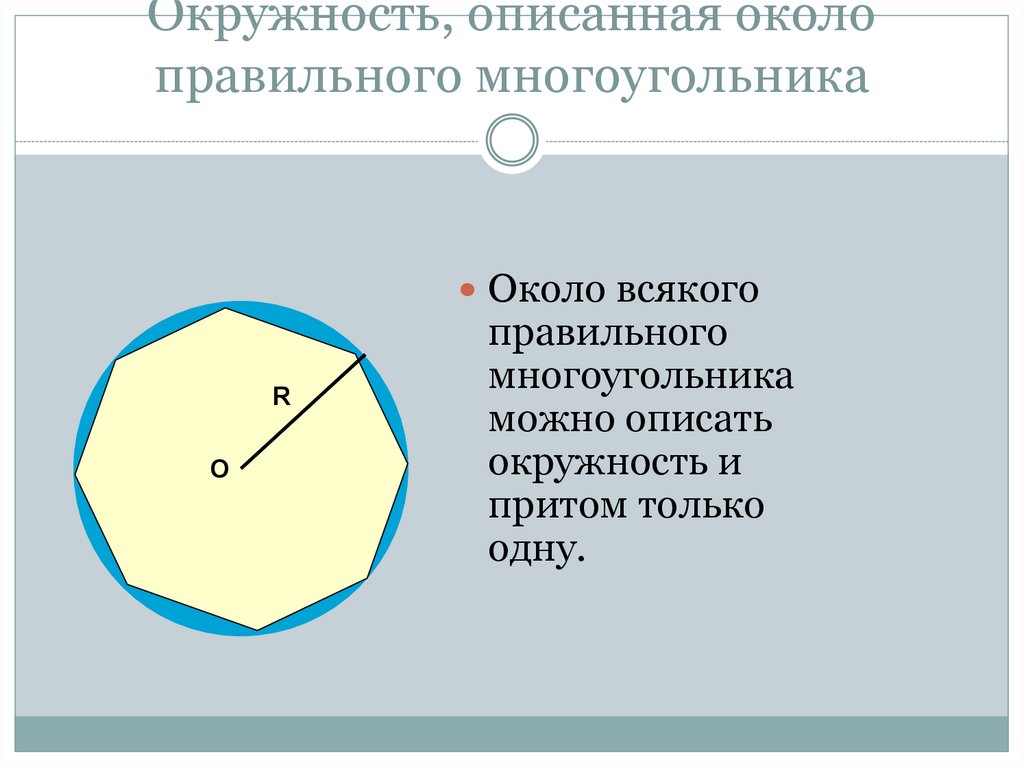 Окружность, описанная около правильного многоугольника

R

O

Около всякого правильного многоугольника можно описать окружность и притом только одну.